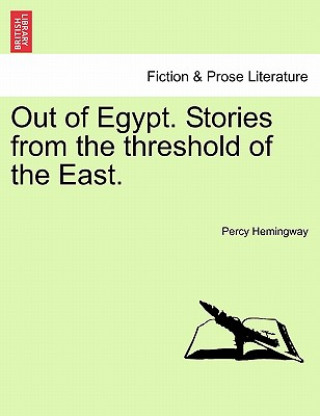 BRITISH LIBRARY

Fiction & Prose Literature

Out of Egypt. Stories from the threshold of the East.

Percy Hemingway